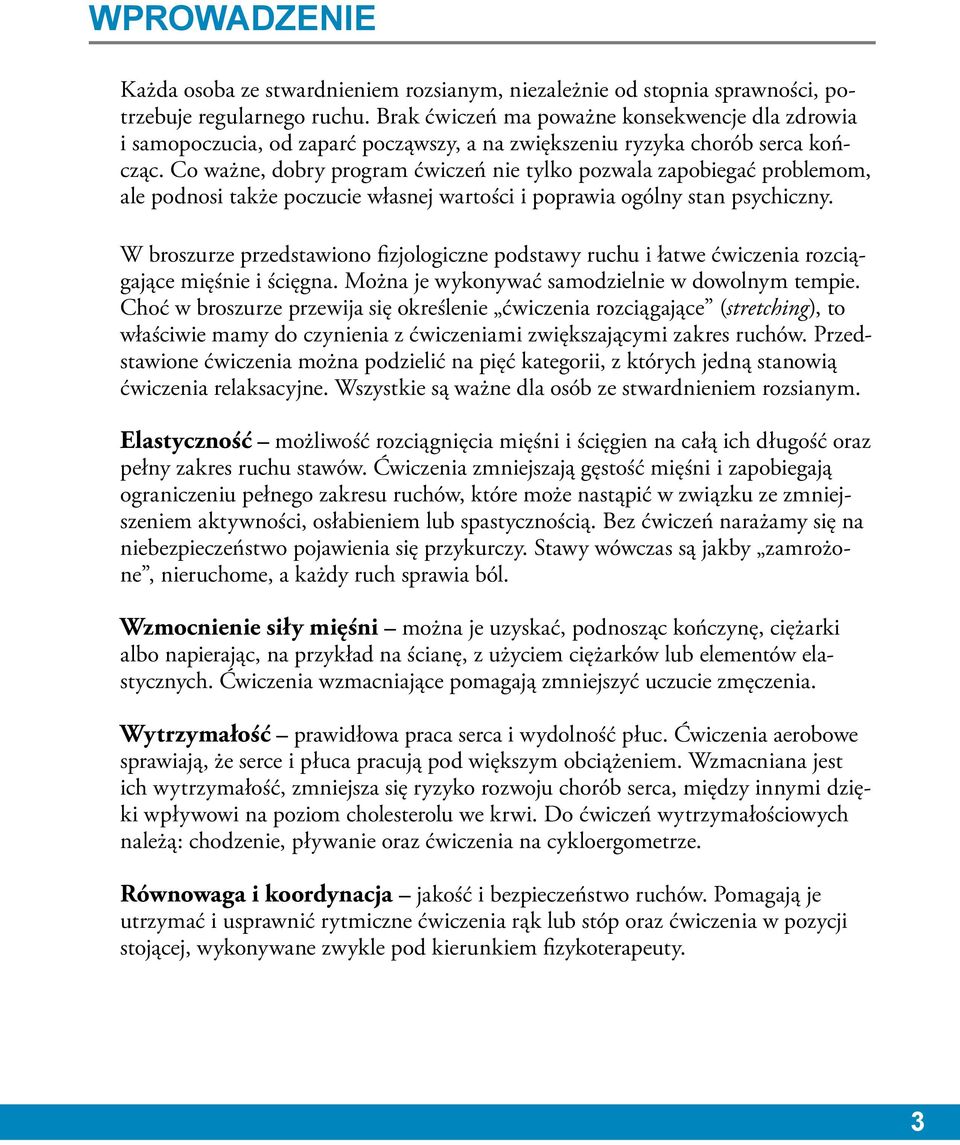 WPROWADZENIE

Każda osoba ze stwardnieniem rozsianym, niezależnie od stopnia sprawności, potrzebuje regularnego ruchu. Brak ćwiczeń ma poważne konsekwencje dla zdrowia i samopoczucia, od zaparć począwszy, a na zwiększeniu ryzyka chorób serca kończąc. Co ważne, dobry program ćwiczeń nie tylko pozwala zapobiegać problemom, ale podnosi także poczucie własnej wartości i poprawia ogólny stan psychiczny.

W broszurze przedstawiono fizjologiczne podstawy ruchu i łatwe ćwiczenia rozciągające mięśnie i ścięgna. Można je wykonywać samodzielnie w dowolnym tempie. Choć w broszurze przewija się określenie „ćwiczenia rozciągające” (stretching), to właściwie mamy do czynienia z ćwiczeniami zwiększającymi zakres ruchów. Przedstawione ćwiczenia można podzielić na pięć kategorii, z których jedną stanowią ćwiczenia relaksacyjne. Wszystkie są ważne dla osób ze stwardnieniem rozsianym.

Elastyczność – możliwość rozciągnięcia mięśni i ścięgien na całą ich długość oraz pełny zakres ruchu stawów. Ćwiczenia zmniejszają gęstość mięśni i zapobiegają ograniczeniu pełnego zakresu ruchów, które może nastąpić w związku ze zmniejszeniem aktywności, osłabieniem lub spastycznością. Bez ćwiczeń narażamy się na niebezpieczeństwo pojawienia się przykurczy. Stawy wówczas są jakby „zamrożone”, nieruchome, a każdy ruch sprawia ból.

Wzmocnienie siły mięśni – można je uzyskać, podnosząc kończynę, ciężarki albo napierając, na przykład na ścianę, z użyciem ciężarków lub elementów elastycznych. Ćwiczenia wzmacniające pomagają zmniejszyć uczucie zmęczenia.

Wytrzymałość – prawidłowa praca serca i wydolność płuc. Ćwiczenia aerobowe sprawiają, że serce i płuca pracują pod większym obciążeniem. Wzmacniana jest ich wytrzymałość, zmniejsza się ryzyko rozwoju chorób serca, między innymi dzięki wpływowi na poziom cholesterolu we krwi. Do ćwiczeń wytrzymałościowych należą: chodzenie, pływanie oraz ćwiczenia na cykloergometrze.

Równowaga i koordynacja – jakość i bezpieczeństwo ruchów. Pomagają je utrzymać i usprawnić rytmiczne ćwiczenia rąk lub stóp oraz ćwiczenia w pozycji stojącej, wykonywane zwykle pod kierunkiem fizykoterapeuty.

3